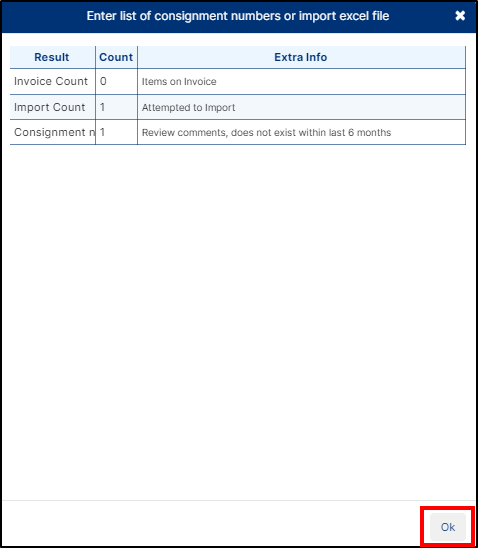 Enter list of consignment numbers or import excel file

✖

| Result | Count | Extra Info |
|---|---|---|
| Invoice Count | 0 | Items on Invoice |
| Import Count | 1 | Attempted to Import |
| Consignment n | 1 | Review comments, does not exist within last 6 months |

Ok